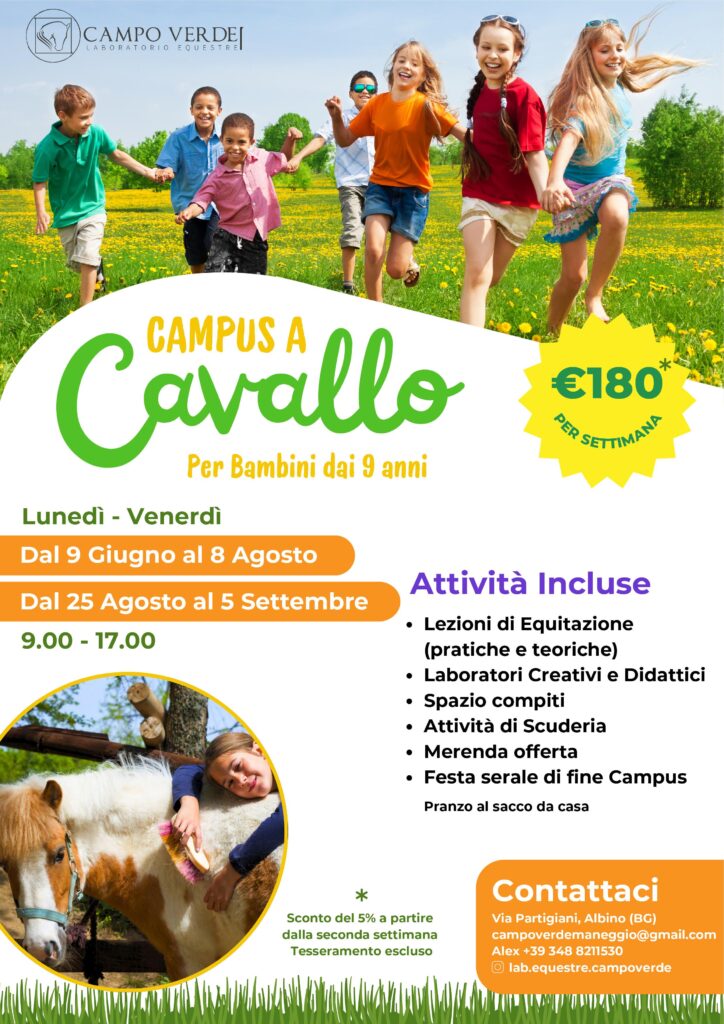 CAMPO VERDE
LABORATORIO EQUESTRE

CAMPUS A
Cavallo
Per Bambini dai 9 anni

€180*
PER SETTIMANA

Lunedì - Venerdì
Dal 9 Giugno al 8 Agosto
Dal 25 Agosto al 5 Settembre
9.00 - 17.00

Attività Incluse
• Lezioni di Equitazione (pratiche e teoriche)
• Laboratori Creativi e Didattici
• Spazio compiti
• Attività di Scuderia
• Merenda offerta
• Festa serale di fine Campus
Pranzo al sacco da casa

*
Sconto del 5% a partire dalla seconda settimana
Tesseramento escluso

Contattaci
Via Partigiani, Albino (BG)
campoverdemaneggio@gmail.com
Alex +39 348 8211530
lab.equestre.campoverde